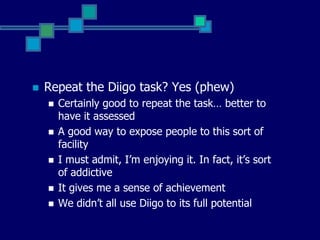 Repeat the Diigo task? Yes (phew)

Certainly good to repeat the task… better to have it assessed

A good way to expose people to this sort of facility

I must admit, I'm enjoying it. In fact, it's sort of addictive

It gives me a sense of achievement

We didn't all use Diigo to its full potential